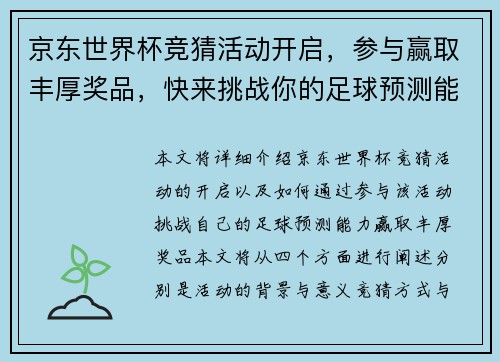 京东世界杯竞猜活动开启，参与赢取丰厚奖品，快来挑战你的足球预测能

本文将详细介绍京东世界杯竞猜活动的开启以及如何通过参与该活动挑战自己的足球预测能力赢取丰厚奖品本文将从四个方面进行阐述分别是活动的背景与意义竞猜方式与